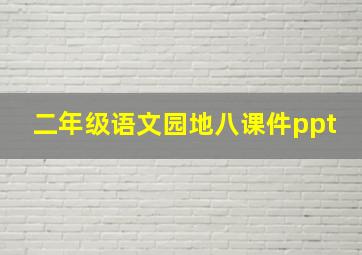 二年级语文园地八课件ppt